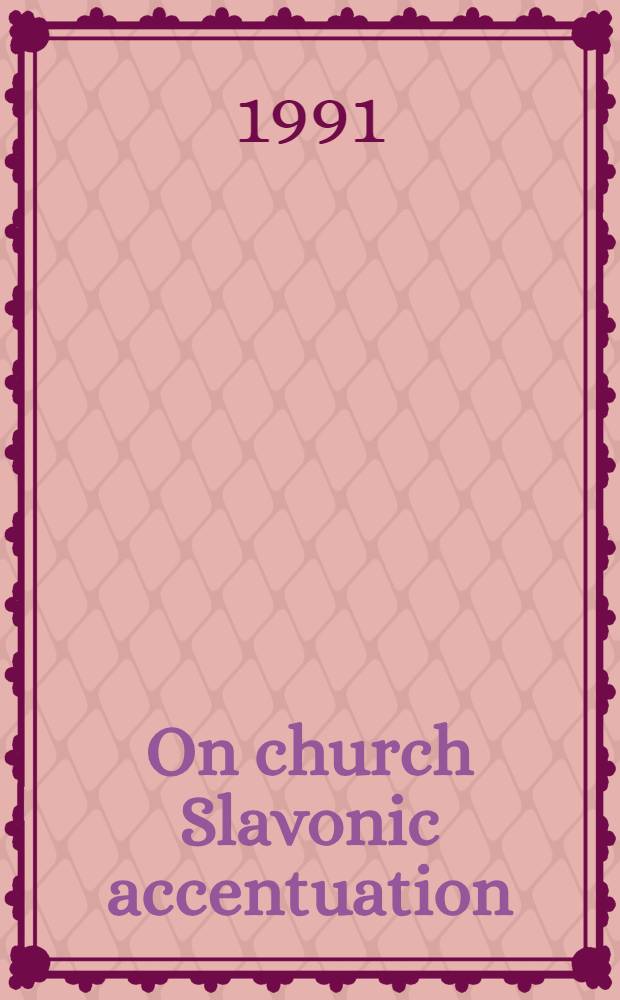 1991

On church Slavonic accentuation